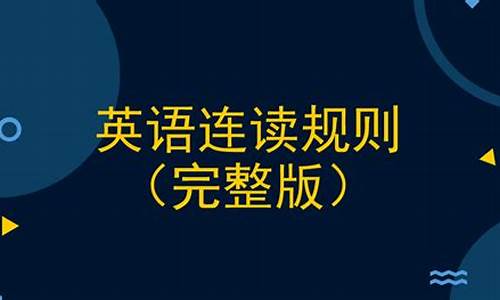 英语连读规则
（完整版）